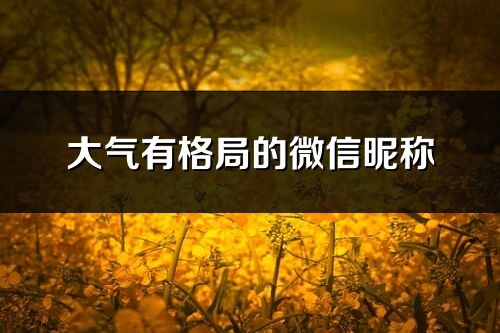 大气有格局的微信昵称